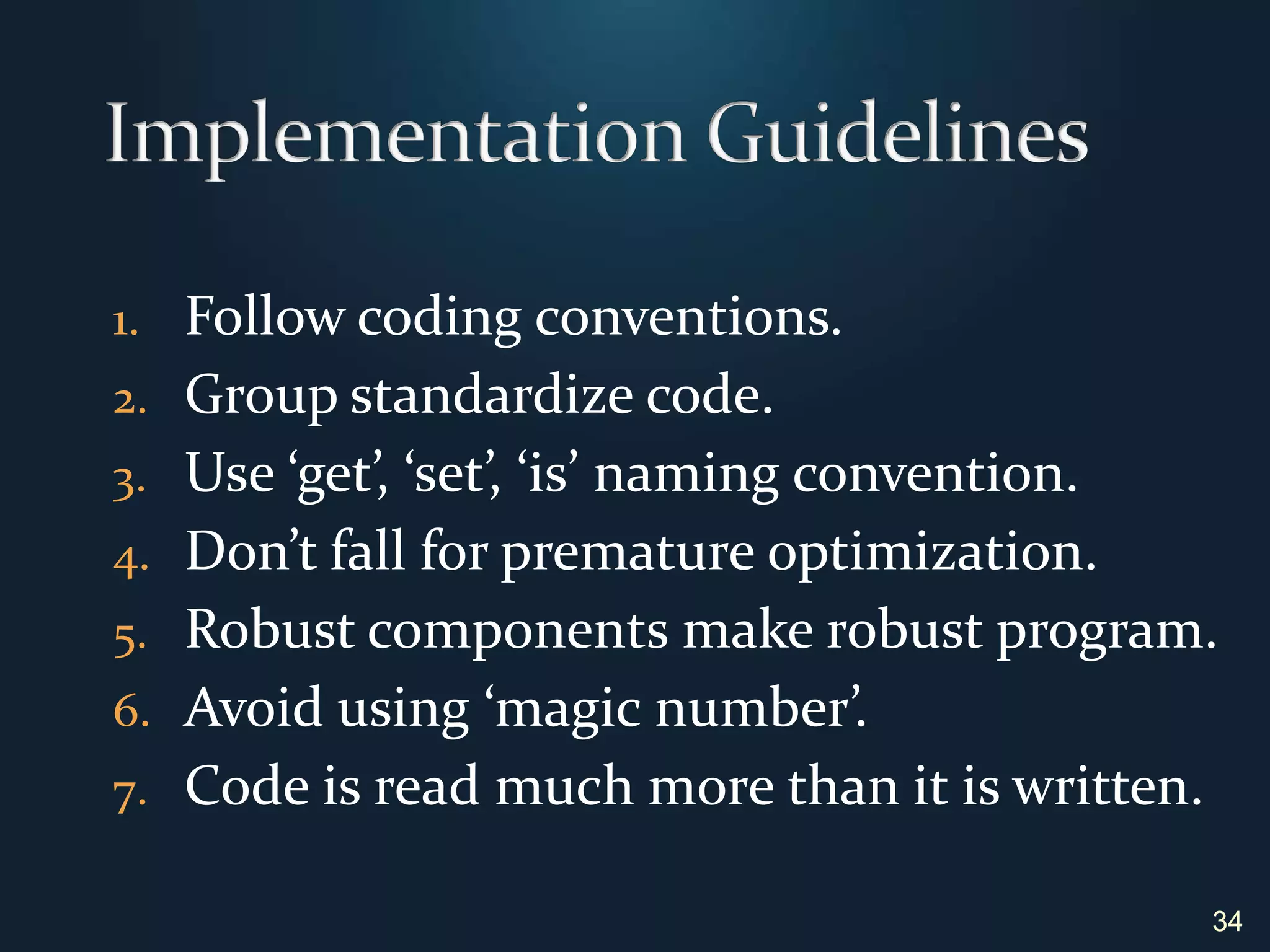 Implementation Guidelines

1. Follow coding conventions.
2. Group standardize code.
3. Use ‘get’, ‘set’, ‘is’ naming convention.
4. Don’t fall for premature optimization.
5. Robust components make robust program.
6. Avoid using ‘magic number’.
7. Code is read much more than it is written.

34